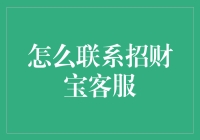 怎么联系招财宝客服